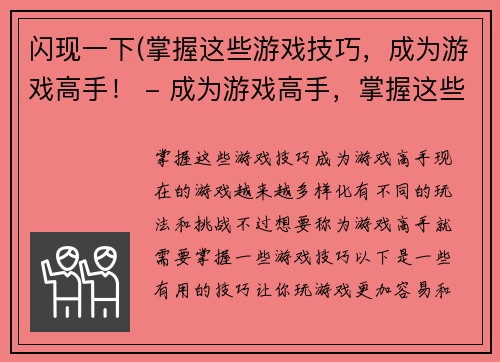 闪现一下(掌握这些游戏技巧，成为游戏高手！ – 成为游戏高手，掌握这些

掌握这些游戏技巧成为游戏高手现在的游戏越来越多样化有不同的玩法和挑战不过想要称为游戏高手就需要掌握一些游戏技巧以下是一些有用的技巧让你玩游戏更加容易和